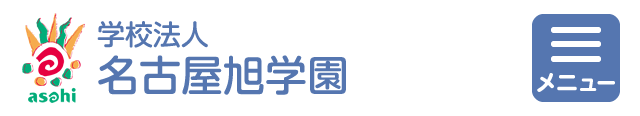 asahi

学校法人
名古屋旭学園

メニュー